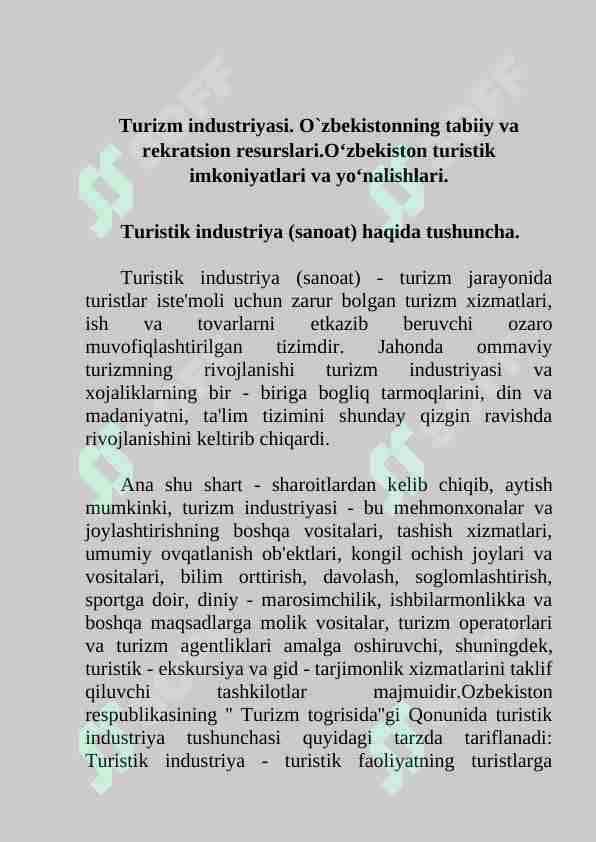 Turizm industriyasi. O`zbekistonning tabiiy va rekratsion resurslari.O‘zbekiston turistik imkoniyatlari va yo‘nalishlari.

Turistik industriya (sanoat) haqida tushuncha.

Turistik industriya (sanoat) - turizm jarayonida turistlar iste'moli uchun zarur bolgan turizm xizmatlari, ish va tovarlarni etkazib beruvchi ozaro muvofiqlashtirilgan tizimdir. Jahonda ommaviy turizmning rivojlanishi turizm industriyasi va xojaliklarning bir - biriga bogliq tarmoqlarini, din va madaniyatni, ta'lim tizimini shunday qizgin ravishda rivojlanishini keltirib chiqardi.

Ana shu shart - sharoitlardan kelib chiqib, aytish mumkinki, turizm industriyasi - bu mehmonxonalar va joylashtirishning boshqa vositalari, tashish xizmatlari, umumiy ovqatlanish ob'ektlari, kongil ochish joylari va vositalari, bilim orttirish, davolash, soglomlashtirish, sportga doir, diniy - marosimchilik, ishbilarmonlikka va boshqa maqsadlarga molik vositalar, turizm operatorlari va turizm agentliklari amalga oshiruvchi, shuningdek, turistik - ekskursiya va gid - tarjimonlik xizmatlarini taklif qiluvchi tashkilotlar majmuidir.Ozbekiston respublikasining " Turizm togrisida"gi Qonunida turistik industriya tushunchasi quyidagi tarzda tariflanadi: Turistik industriya - turistik faoliyatning turistlarga